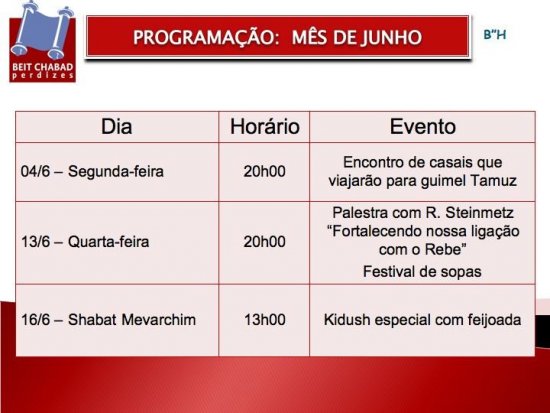 BEIT CHABAD
perdizes

PROGRAMAÇÃO: MÊS DE JUNHO

B"H

| Dia | Horário | Evento |
|---|---|---|
| 04/6 – Segunda-feira | 20h00 | Encontro de casais que viajarão para guimel Tamuz |
| 13/6 – Quarta-feira | 20h00 | Palestra com R. Steinmetz "Fortalecendo nossa ligação com o Rebe" Festival de sopas |
| 16/6 – Shabat Mevarchim | 13h00 | Kidush especial com feijoada |